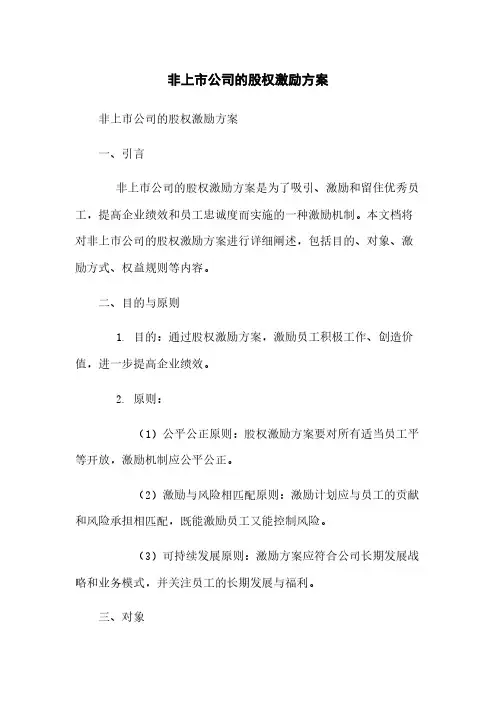 非上市公司的股权激励方案

非上市公司的股权激励方案

一、引言

非上市公司的股权激励方案是为了吸引、激励和留住优秀员工，提高企业绩效和员工忠诚度而实施的一种激励机制。本文档将对非上市公司的股权激励方案进行详细阐述，包括目的、对象、激励方式、权益规则等内容。

二、目的与原则

1. 目的：通过股权激励方案，激励员工积极工作、创造价值，进一步提高企业绩效。

2. 原则：

（1）公平公正原则：股权激励方案要对所有适当员工平等开放，激励机制应公平公正。

（2）激励与风险相匹配原则：激励计划应与员工的贡献和风险承担相匹配，既能激励员工又能控制风险。

（3）可持续发展原则：激励方案应符合公司长期发展战略和业务模式，并关注员工的长期发展与福利。

三、对象